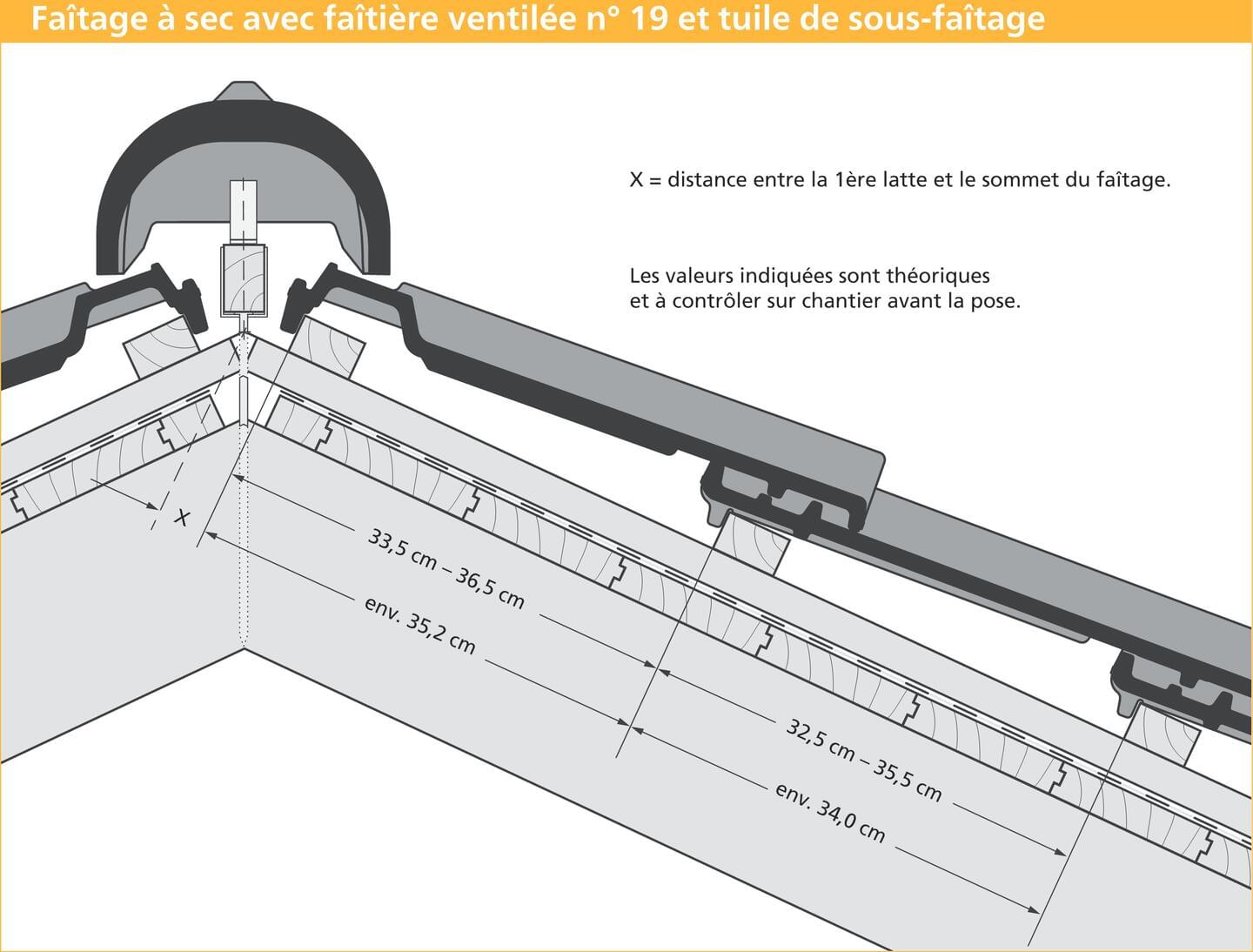 Faîtage à sec avec faîtière ventilée n° 19 et tuile de sous-faîtage

X = distance entre la 1ère latte et le sommet du faîtage.

Les valeurs indiquées sont théoriques et à contrôler sur chantier avant la pose.

X

33,5 cm – 36,5 cm

env. 35,2 cm

32,5 cm – 35,5 cm

env. 34,0 cm